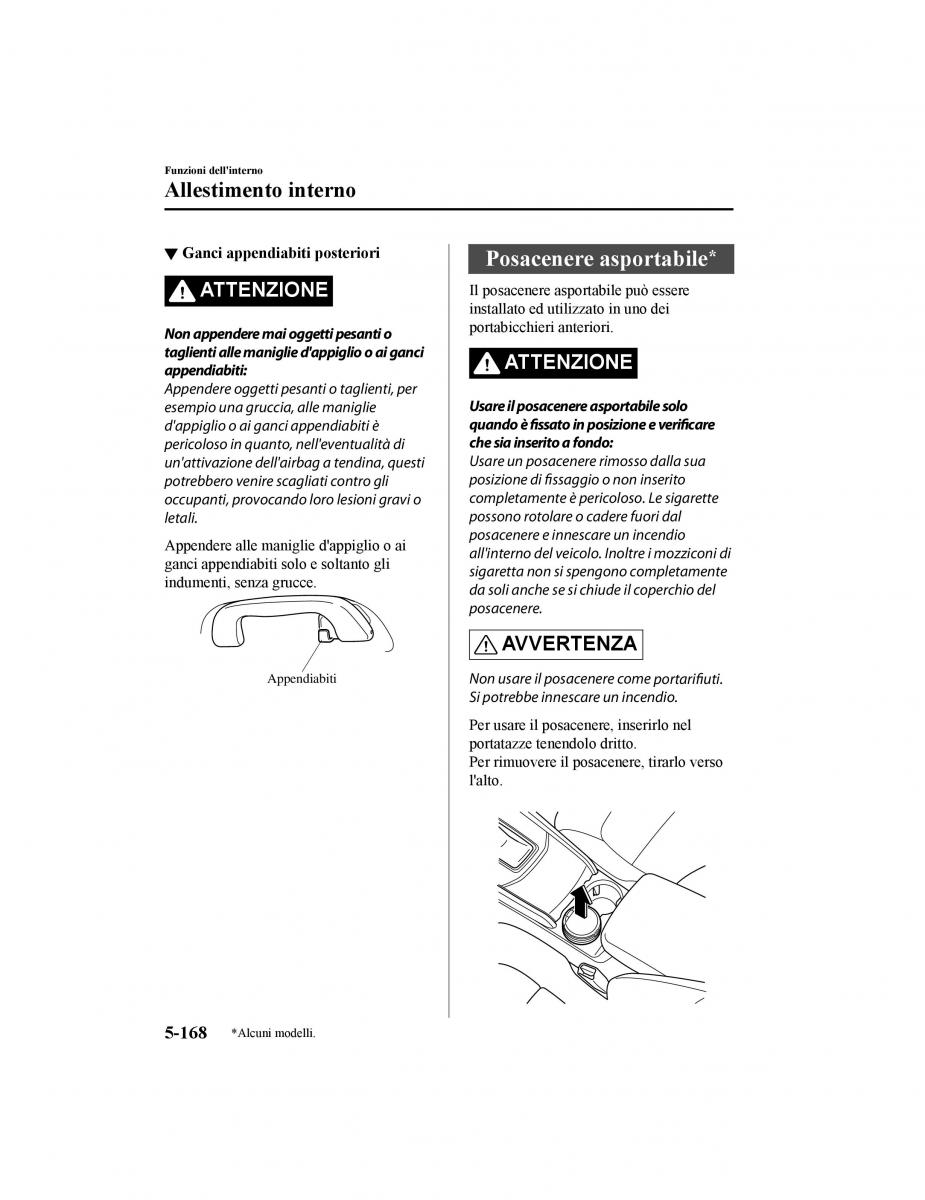 Funzioni dell'interno
Allestimento interno

▼ Ganci appendiabiti posteriori

ATTENZIONE

Non appendere mai oggetti pesanti o taglienti alle maniglie d'appiglio o ai ganci appendiabiti:
Appendere oggetti pesanti o taglienti, per esempio una gruccia, alle maniglie d'appiglio o ai ganci appendiabiti è pericoloso in quanto, nell'eventualità di un'attivazione dell'airbag a tendina, questi potrebbero venire scagliati contro gli occupanti, provocando loro lesioni gravi o letali.

Appendere alle maniglie d'appiglio o ai ganci appendiabiti solo e soltanto gli indumenti, senza grucce.

Appendiabiti

Posacenere asportabile*

Il posacenere asportabile può essere installato ed utilizzato in uno dei portabicchieri anteriori.

ATTENZIONE

Usare il posacenere asportabile solo quando è fissato in posizione e verificare che sia inserito a fondo:
Usare un posacenere rimosso dalla sua posizione di fissaggio o non inserito completamente è pericoloso. Le sigarette possono rotolare o cadere fuori dal posacenere e innescare un incendio all'interno del veicolo. Inoltre i mozziconi di sigaretta non si spengono completamente da soli anche se si chiude il coperchio del posacenere.

AVVERTENZA

Non usare il posacenere come portarifiuti. Si potrebbe innescare un incendio.

Per usare il posacenere, inserirlo nel portatazze tenendolo dritto.
Per rimuovere il posacenere, tirarlo verso l'alto.

5-168 *Alcuni modelli.